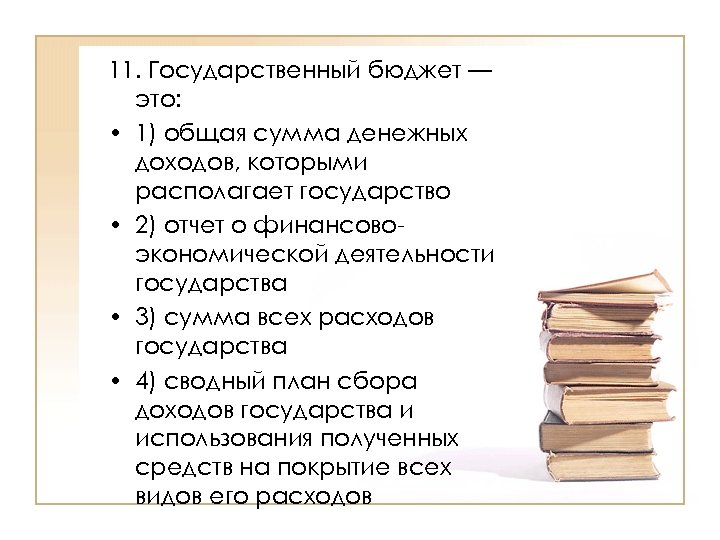 11. Государственный бюджет — это:

• 1) общая сумма денежных доходов, которыми располагает государство

• 2) отчет о финансово-экономической деятельности государства

• 3) сумма всех расходов государства

• 4) сводный план сбора доходов государства и использования полученных средств на покрытие всех видов его расходов